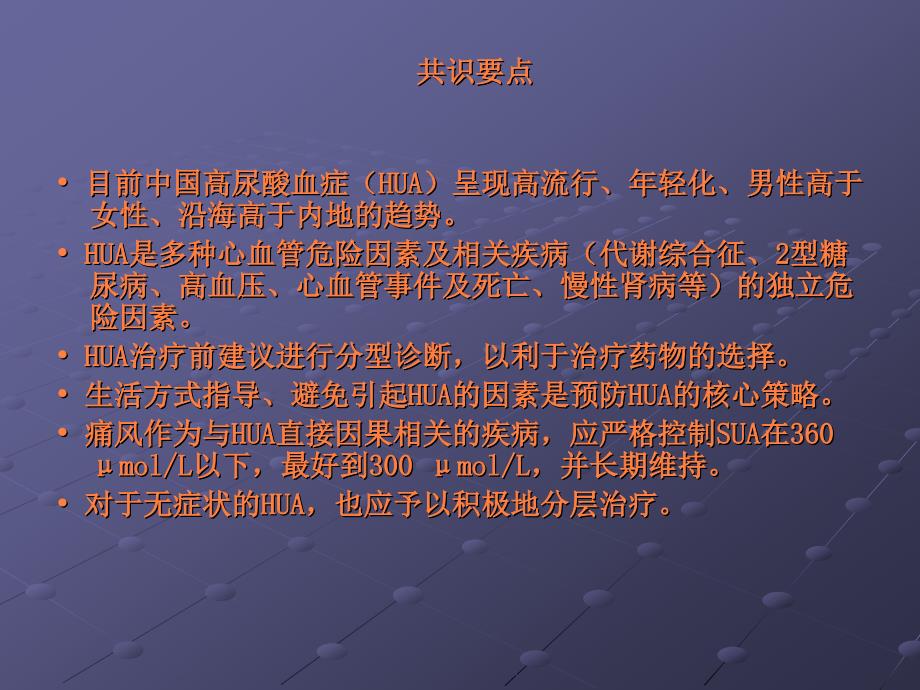 共识要点

• 目前中国高尿酸血症（HUA）呈现高流行、年轻化、男性高于女性、沿海高于内地的趋势。

• HUA是多种心血管危险因素及相关疾病（代谢综合征、2型糖尿病、高血压、心血管事件及死亡、慢性肾病等）的独立危险因素。

• HUA治疗前建议进行分型诊断，以利于治疗药物的选择。

• 生活方式指导、避免引起HUA的因素是预防HUA的核心策略。

• 痛风作为与HUA直接因果相关的疾病，应严格控制SUA在360 μmol/L以下，最好到300 μmol/L，并长期维持。

• 对于无症状的HUA，也应予以积极地分层治疗。